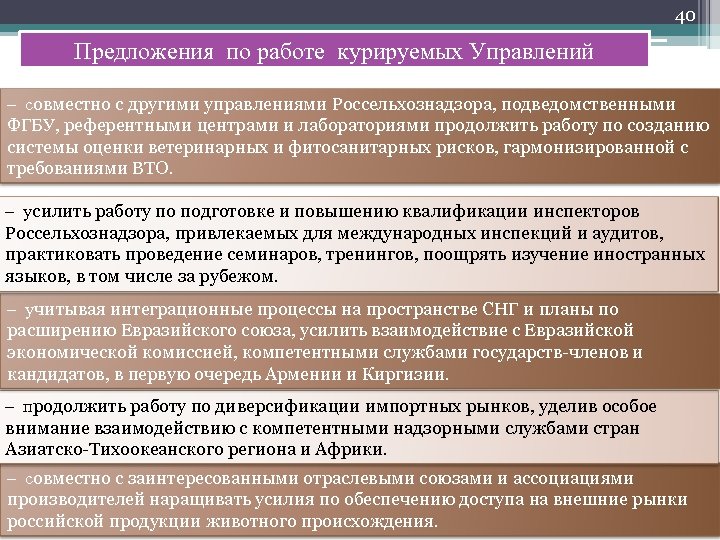 40

Предложения по работе курируемых Управлений

– совместно с другими управлениями Россельхознадзора, подведомственными ФГБУ, референтными центрами и лабораториями продолжить работу по созданию системы оценки ветеринарных и фитосанитарных рисков, гармонизированной с требованиями ВТО.

– усилить работу по подготовке и повышению квалификации инспекторов Россельхознадзора, привлекаемых для международных инспекций и аудитов, практиковать проведение семинаров, тренингов, поощрять изучение иностранных языков, в том числе за рубежом.

– учитывая интеграционные процессы на пространстве СНГ и планы по расширению Евразийского союза, усилить взаимодействие с Евразийской экономической комиссией, компетентными службами государств-членов и кандидатов, в первую очередь Армении и Киргизии.

– продолжить работу по диверсификации импортных рынков, уделив особое внимание взаимодействию с компетентными надзорными службами стран Азиатско-Тихоокеанского региона и Африки.

– совместно с заинтересованными отраслевыми союзами и ассоциациями производителей наращивать усилия по обеспечению доступа на внешние рынки российской продукции животного происхождения.